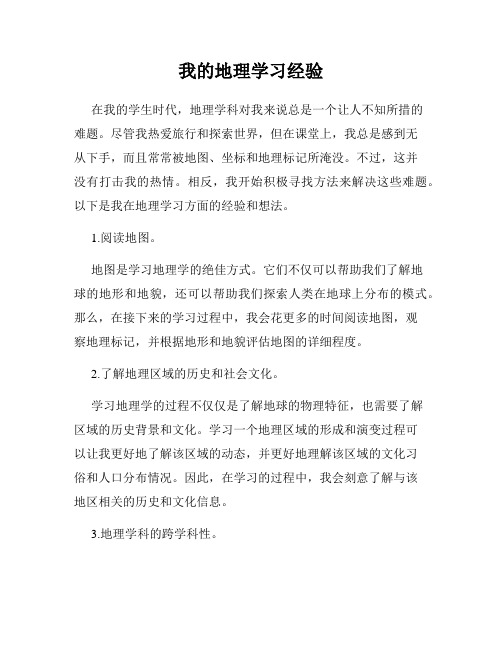 我的地理学习经验

在我的学生时代，地理学科对我来说总是一个让人不知所措的难题。尽管我热爱旅行和探索世界，但在课堂上，我总是感到无从下手，而且常常被地图、坐标和地理标记所淹没。不过，这并没有打击我的热情。相反，我开始积极寻找方法来解决这些难题。以下是我在地理学习方面的经验和想法。

1.阅读地图。

地图是学习地理学的绝佳方式。它们不仅可以帮助我们了解地球的地形和地貌，还可以帮助我们探索人类在地球上分布的模式。那么，在接下来的学习过程中，我会花更多的时间阅读地图，观察地理标记，并根据地形和地貌评估地图的详细程度。

2.了解地理区域的历史和社会文化。

学习地理学的过程不仅仅是了解地球的物理特征，也需要了解区域的历史背景和文化。学习一个地理区域的形成和演变过程可以让我更好地了解该区域的动态，并更好地理解该区域的文化习俗和人口分布情况。因此，在学习的过程中，我会刻意了解与该地区相关的历史和文化信息。

3.地理学科的跨学科性。